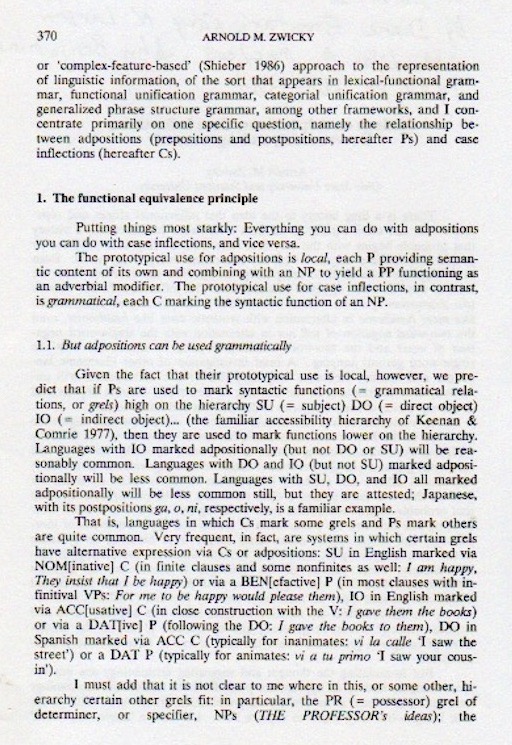 370 ARNOLD M. ZWICKY

or 'complex-feature-based' (Shieber 1986) approach to the representation of linguistic information, of the sort that appears in lexical-functional grammar, functional unification grammar, categorial unification grammar, and generalized phrase structure grammar, among other frameworks, and I concentrate primarily on one specific question, namely the relationship between adpositions (prepositions and postpositions, hereafter Ps) and case inflections (hereafter Cs).

1. The functional equivalence principle

Putting things most starkly: Everything you can do with adpositions you can do with case inflections, and vice versa.

The prototypical use for adpositions is local, each P providing semantic content of its own and combining with an NP to yield a PP functioning as an adverbial modifier. The prototypical use for case inflections, in contrast, is grammatical, each C marking the syntactic function of an NP.

1.1. But adpositions can be used grammatically

Given the fact that their prototypical use is local, however, we predict that if Ps are used to mark syntactic functions (= grammatical relations, or grels) high on the hierarchy SU (= subject) DO (= direct object) IO (= indirect object)... (the familiar accessibility hierarchy of Keenan & Comrie 1977), then they are used to mark functions lower on the hierarchy. Languages with IO marked adpositionally (but not DO or SU) will be reasonably common. Languages with DO and IO (but not SU) marked adpositionally will be less common. Languages with SU, DO, and IO all marked adpositionally will be less common still, but they are attested; Japanese, with its postpositions ga, o, ni, respectively, is a familiar example.

That is, languages in which Cs mark some grels and Ps mark others are quite common. Very frequent, in fact, are systems in which certain grels have alternative expression via Cs or adpositions: SU in English marked via NOM[inative] C (in finite clauses and some nonfinites as well: I am happy, They insist that I be happy) or via a BEN[efactive] P (in most clauses with infinitival VPs: For me to be happy would please them), IO in English marked via ACC[usative] C (in close construction with the V: I gave them the books) or via a DAT[ive] P (following the DO: I gave the books to them), DO in Spanish marked via ACC C (typically for inanimates: vi la calle 'I saw the street') or a DAT P (typically for animates: vi a tu primo 'I saw your cousin').

I must add that it is not clear to me where in this, or some other, hierarchy certain other grels fit: in particular, the PR (= possessor) grel of determiner, or specifier, NPs (THE PROFESSOR's ideas); the